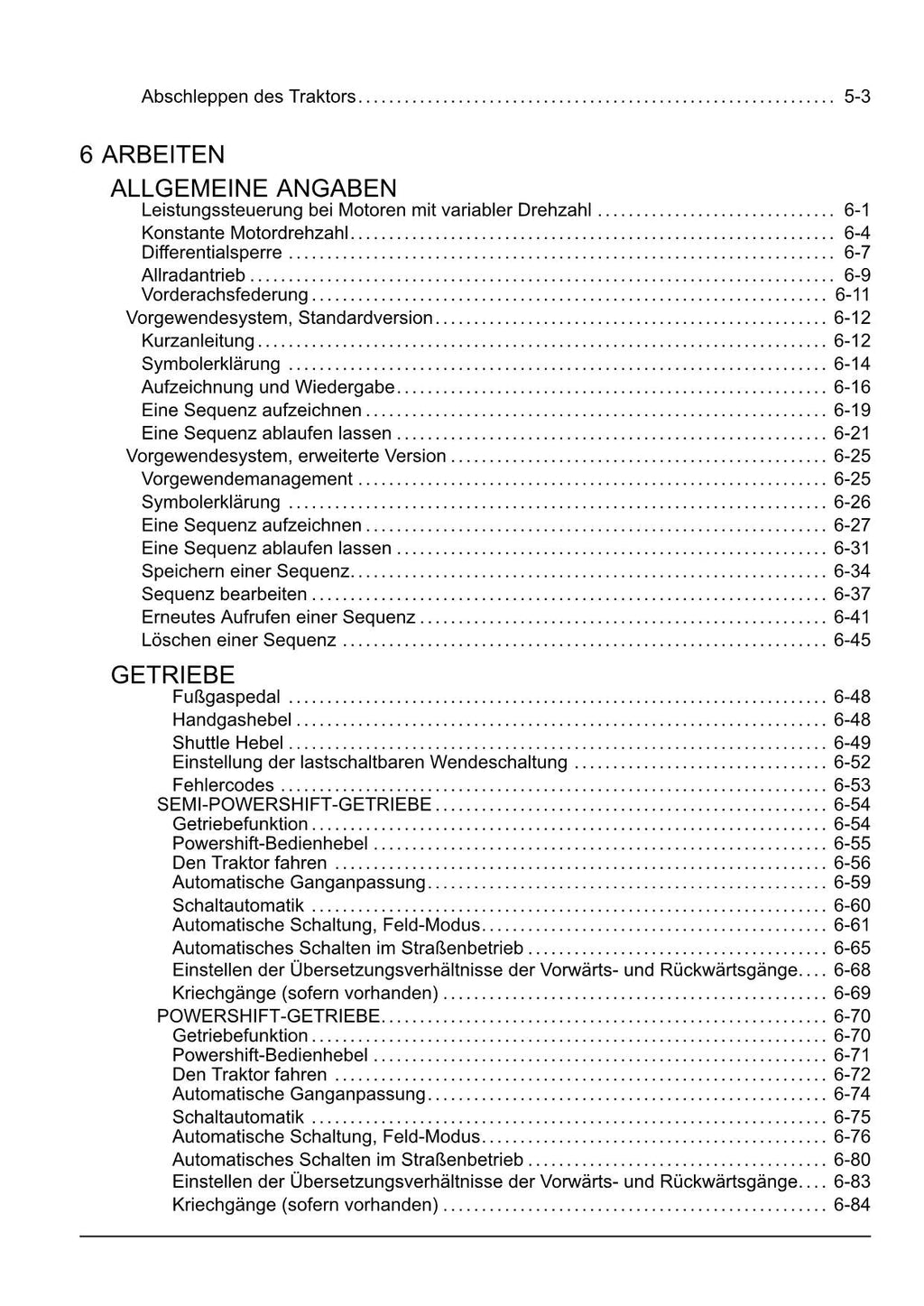 Abschleppen des Traktors 5-3

6 ARBEITEN

ALLGEMEINE ANGABEN
Leistungssteuerung bei Motoren mit variabler Drehzahl 6-1
Konstante Motordrehzahl 6-4
Differentialsperre 6-7
Allradantrieb 6-9
Vorderachsfederung 6-11
Vorgewendesystem, Standardversion 6-12
Kurzanleitung 6-12
Symbolerklärung 6-14
Aufzeichnung und Wiedergabe 6-16
Eine Sequenz aufzeichnen 6-19
Eine Sequenz ablaufen lassen 6-21
Vorgewendesystem, erweiterte Version 6-25
Vorgewendemanagement 6-25
Symbolerklärung 6-26
Eine Sequenz aufzeichnen 6-27
Eine Sequenz ablaufen lassen 6-31
Speichern einer Sequenz 6-34
Sequenz bearbeiten 6-37
Erneutes Aufrufen einer Sequenz 6-41
Löschen einer Sequenz 6-45

GETRIEBE
Fußgaspedal 6-48
Handgashebel 6-48
Shuttle Hebel 6-49
Einstellung der lastschaltbaren Wendeschaltung 6-52
Fehlercodes 6-53
SEMI-POWERSHIFT-GETRIEBE 6-54
Getriebefunktion 6-54
Powershift-Bedienhebel 6-55
Den Traktor fahren 6-56
Automatische Ganganpassung 6-59
Schaltautomatik 6-60
Automatische Schaltung, Feld-Modus 6-61
Automatisches Schalten im Straßenbetrieb 6-65
Einstellen der Übersetzungsverhältnisse der Vorwärts- und Rückwärtsgänge 6-68
Kriechgänge (sofern vorhanden) 6-69
POWERSHIFT-GETRIEBE 6-70
Getriebefunktion 6-70
Powershift-Bedienhebel 6-71
Den Traktor fahren 6-72
Automatische Ganganpassung 6-74
Schaltautomatik 6-75
Automatische Schaltung, Feld-Modus 6-76
Automatisches Schalten im Straßenbetrieb 6-80
Einstellen der Übersetzungsverhältnisse der Vorwärts- und Rückwärtsgänge 6-83
Kriechgänge (sofern vorhanden) 6-84